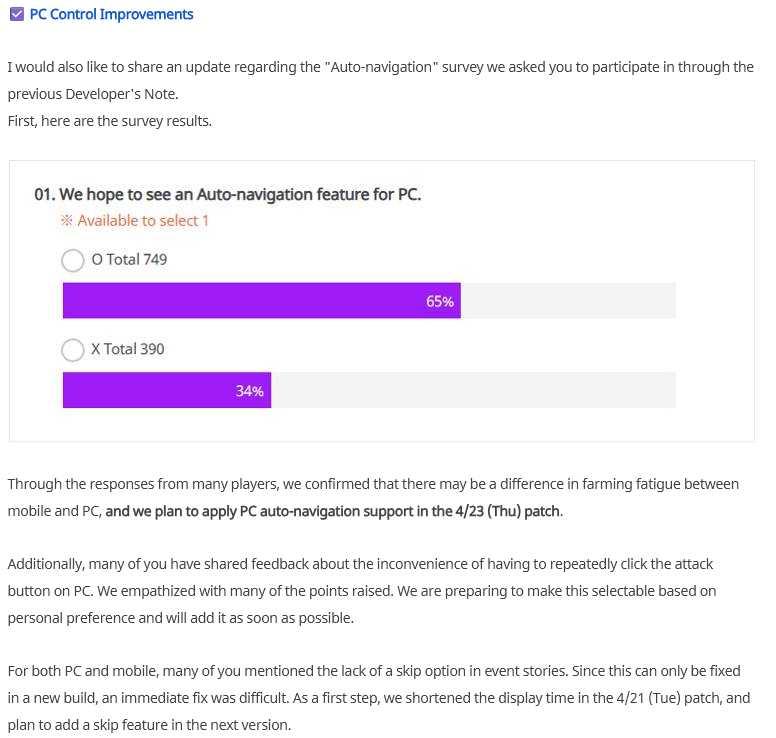 PC Control Improvements

I would also like to share an update regarding the "Auto-navigation" survey we asked you to participate in through the previous Developer's Note.
First, here are the survey results.

01. We hope to see an Auto-navigation feature for PC.
※ Available to select 1

O Total 749

65%

X Total 390

34%

Through the responses from many players, we confirmed that there may be a difference in farming fatigue between mobile and PC, and we plan to apply PC auto-navigation support in the 4/23 (Thu) patch.

Additionally, many of you have shared feedback about the inconvenience of having to repeatedly click the attack button on PC. We empathized with many of the points raised. We are preparing to make this selectable based on personal preference and will add it as soon as possible.

For both PC and mobile, many of you mentioned the lack of a skip option in event stories. Since this can only be fixed in a new build, an immediate fix was difficult. As a first step, we shortened the display time in the 4/21 (Tue) patch, and plan to add a skip feature in the next version.